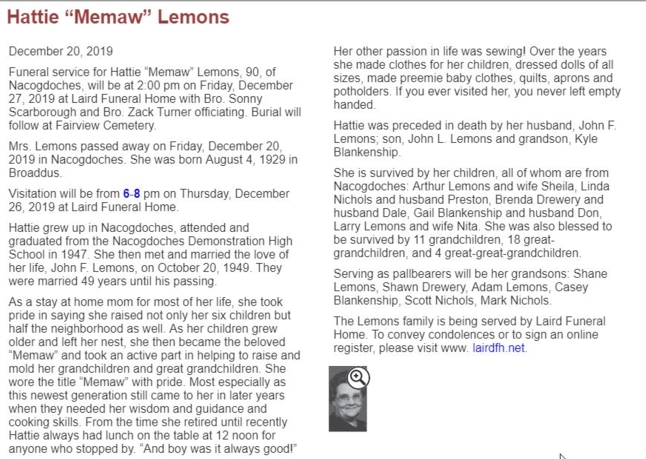 Hattie “Memaw” Lemons

December 20, 2019

Funeral service for Hattie “Memaw” Lemons, 90, of Nacogdoches, will be at 2:00 pm on Friday, December 27, 2019 at Laird Funeral Home with Bro. Sonny Scarborough and Bro. Zack Turner officiating. Burial will follow at Fairview Cemetery.

Mrs. Lemons passed away on Friday, December 20, 2019 in Nacogdoches. She was born August 4, 1929 in Broaddus.

Visitation will be from 6-8 pm on Thursday, December 26, 2019 at Laird Funeral Home.

Hattie grew up in Nacogdoches, attended and graduated from the Nacogdoches Demonstration High School in 1947. She then met and married the love of her life, John F. Lemons, on October 20, 1949. They were married 49 years until his passing.

As a stay at home mom for most of her life, she took pride in saying she raised not only her six children but half the neighborhood as well. As her children grew older and left her nest, she then became the beloved “Memaw” and took an active part in helping to raise and mold her grandchildren and great grandchildren. She wore the title “Memaw” with pride. Most especially as this newest generation still came to her in later years when they needed her wisdom and guidance and cooking skills. From the time she retired until recently Hattie always had lunch on the table at 12 noon for anyone who stopped by. “And boy was it always good!”

Her other passion in life was sewing! Over the years she made clothes for her children, dressed dolls of all sizes, made preemie baby clothes, quilts, aprons and potholders. If you ever visited her, you never left empty handed.

Hattie was preceded in death by her husband, John F. Lemons; son, John L. Lemons and grandson, Kyle Blankenship.

She is survived by her children, all of whom are from Nacogdoches: Arthur Lemons and wife Sheila, Linda Nichols and husband Preston, Brenda Drewery and husband Dale, Gail Blankenship and husband Don, Larry Lemons and wife Nita. She was also blessed to be survived by 11 grandchildren, 18 great-grandchildren, and 4 great-great-grandchildren.

Serving as pallbearers will be her grandsons: Shane Lemons, Shawn Drewery, Adam Lemons, Casey Blankenship, Scott Nichols, Mark Nichols.

The Lemons family is being served by Laird Funeral Home. To convey condolences or to sign an online register, please visit www. lairdfh.net.